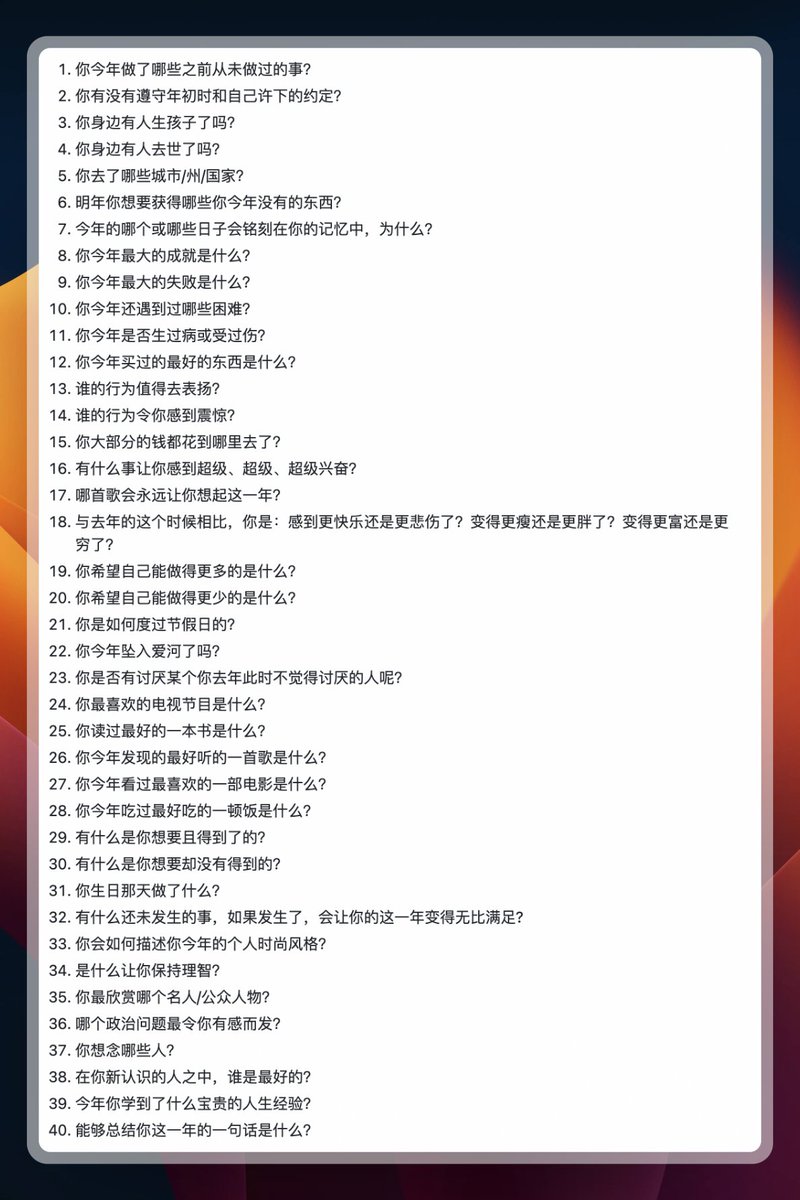 1. 你今年做了哪些之前从未做过的事?
2. 你有没有遵守年初时和自己许下的约定?
3. 你身边有人生孩子了吗?
4. 你身边有人去世了吗?
5. 你去了哪些城市/州/国家?
6. 明年你想要获得哪些你今年没有的东西?
7. 今年的哪个或哪些日子会铭刻在你的记忆中，为什么?
8. 你今年最大的成就是什么?
9. 你今年最大的失败是什么?
10. 你今年还遇到过哪些困难?
11. 你今年是否生过病或受过伤?
12. 你今年买过的最好的东西是什么?
13. 谁的行为值得去表扬?
14. 谁的行为令你感到震惊?
15. 你大部分的钱都花到哪里去了?
16. 有什么事让你感到超级、超级、超级兴奋?
17. 哪首歌会永远让你想起这一年?
18. 与去年的这个时候相比，你是：感到更快乐还是更悲伤了？变得更瘦还是更胖了？变得更富还是更穷了?
19. 你希望自己能做得更多的是什么?
20. 你希望自己能做得更少的是什么?
21. 你是如何度过节假日的?
22. 你今年坠入爱河了吗?
23. 你是否有讨厌某个你去年此时不觉得讨厌的人呢?
24. 你最喜欢的电视节目是什么?
25. 你读过最好的一本书是什么?
26. 你今年发现的最好听的一首歌是什么?
27. 你今年看过最喜欢的一部电影是什么?
28. 你今年吃过最好吃的一顿饭是什么?
29. 有什么是你想要且得到了的?
30. 有什么是你想要却没有得到的?
31. 你生日那天做了什么?
32. 有什么还未发生的事，如果发生了，会让你的这一年变得无比满足?
33. 你会如何描述你今年的个人时尚风格?
34. 是什么让你保持理智?
35. 你最欣赏哪个名人/公众人物?
36. 哪个政治问题最令你有感而发?
37. 你想念哪些人?
38. 在你新认识的人之中，谁是最好的?
39. 今年你学到了什么宝贵的人生经验?
40. 能够总结你这一年的一句话是什么?